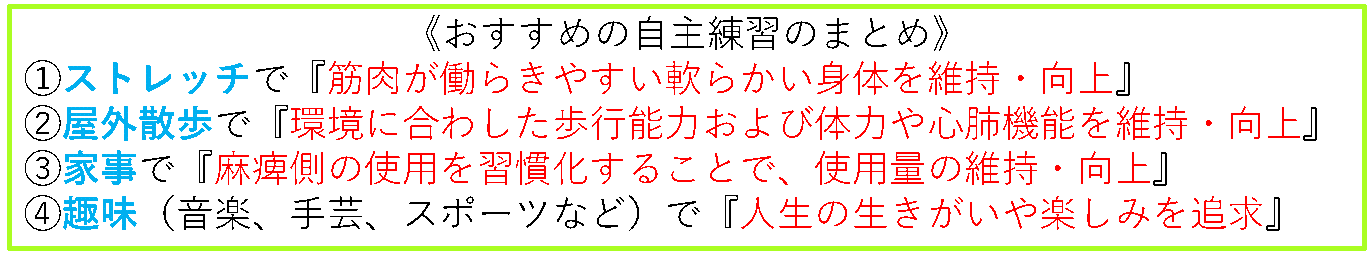 《おすすめの自主練習のまとめ》
①ストレッチで『筋肉が働らきやすい軟らかい身体を維持・向上』
②屋外散歩で『環境に合わした歩行能力および体力や心肺機能を維持・向上』
③家事で『麻痺側の使用を習慣化することで、使用量の維持・向上』
④趣味（音楽、手芸、スポーツなど）で『人生の生きがいや楽しみを追求』